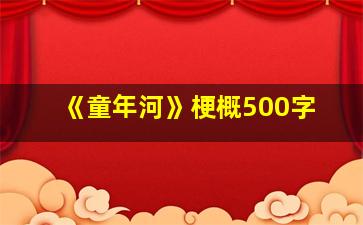 《童年河》梗概500字